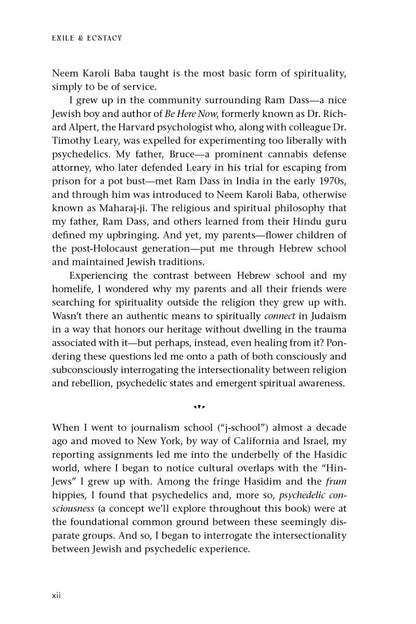 EXILE & ECSTACY

Neem Karoli Baba taught is the most basic form of spirituality, simply to be of service.

I grew up in the community surrounding Ram Dass—a nice Jewish boy and author of Be Here Now, formerly known as Dr. Richard Alpert, the Harvard psychologist who, along with colleague Dr. Timothy Leary, was expelled for experimenting too liberally with psychedelics. My father, Bruce—a prominent cannabis defense attorney, who later defended Leary in his trial for escaping from prison for a pot bust—met Ram Dass in India in the early 1970s, and through him was introduced to Neem Karoli Baba, otherwise known as Maharaj-ji. The religious and spiritual philosophy that my father, Ram Dass, and others learned from their Hindu guru defined my upbringing. And yet, my parents—flower children of the post-Holocaust generation—put me through Hebrew school and maintained Jewish traditions.

Experiencing the contrast between Hebrew school and my homelife, I wondered why my parents and all their friends were searching for spirituality outside the religion they grew up with. Wasn't there an authentic means to spiritually connect in Judaism in a way that honors our heritage without dwelling in the trauma associated with it—but perhaps, instead, even healing from it? Pondering these questions led me onto a path of both consciously and subconsciously interrogating the intersectionality between religion and rebellion, psychedelic states and emergent spiritual awareness.

When I went to journalism school ("j-school") almost a decade ago and moved to New York, by way of California and Israel, my reporting assignments led me into the underbelly of the Hasidic world, where I began to notice cultural overlaps with the "Hin-Jews" I grew up with. Among the fringe Hasidim and the frum hippies, I found that psychedelics and, more so, psychedelic consciousness (a concept we'll explore throughout this book) were at the foundational common ground between these seemingly disparate groups. And so, I began to interrogate the intersectionality between Jewish and psychedelic experience.

xii